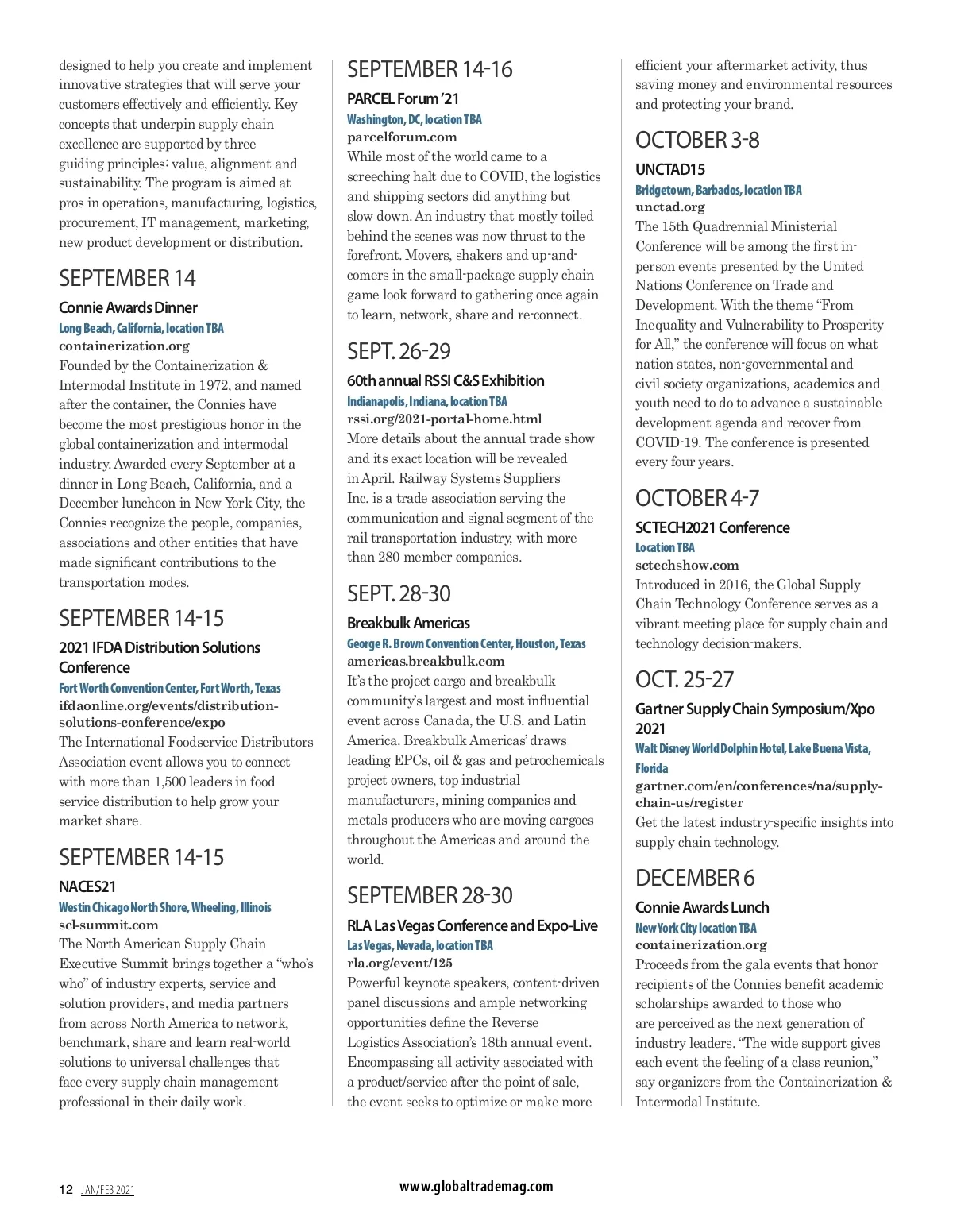 designed to help you create and implement innovative strategies that will serve your customers effectively and efficiently. Key concepts that underpin supply chain excellence are supported by three guiding principles: value, alignment and sustainability. The program is aimed at pros in operations, manufacturing, logistics, procurement, IT management, marketing, new product development or distribution.

SEPTEMBER 14

Connie Awards Dinner

Long Beach, California, location TBA

containerization.org

Founded by the Containerization & Intermodal Institute in 1972, and named after the container, the Connies have become the most prestigious honor in the global containerization and intermodal industry. Awarded every September at a dinner in Long Beach, California, and a December luncheon in New York City, the Connies recognize the people, companies, associations and other entities that have made significant contributions to the transportation modes.

SEPTEMBER 14-15

2021 IFDA Distribution Solutions Conference

Fort Worth Convention Center, Fort Worth, Texas

ifdaonline.org/events/distribution-solutions-conference/expo

The International Foodservice Distributors Association event allows you to connect with more than 1,500 leaders in food service distribution to help grow your market share.

SEPTEMBER 14-15

NACES21

Westin Chicago North Shore, Wheeling, Illinois

scl-summit.com

The North American Supply Chain Executive Summit brings together a “who’s who” of industry experts, service and solution providers, and media partners from across North America to network, benchmark, share and learn real-world solutions to universal challenges that face every supply chain management professional in their daily work.

SEPTEMBER 14-16

PARCEL Forum ’21

Washington, DC, location TBA

parcelforum.com

While most of the world came to a screeching halt due to COVID, the logistics and shipping sectors did anything but slow down. An industry that mostly toiled behind the scenes was now thrust to the forefront. Movers, shakers and up-and-comers in the small-package supply chain game look forward to gathering once again to learn, network, share and re-connect.

SEPT. 26-29

60th annual RSSI C&S Exhibition

Indianapolis, Indiana, location TBA

rssi.org/2021-portal-home.html

More details about the annual trade show and its exact location will be revealed in April. Railway Systems Suppliers Inc. is a trade association serving the communication and signal segment of the rail transportation industry, with more than 280 member companies.

SEPT. 28-30

Breakbulk Americas

George R. Brown Convention Center, Houston, Texas

americas.breakbulk.com

It’s the project cargo and breakbulk community’s largest and most influential event across Canada, the U.S. and Latin America. Breakbulk Americas’ draws leading EPCs, oil & gas and petrochemicals project owners, top industrial manufacturers, mining companies and metals producers who are moving cargoes throughout the Americas and around the world.

SEPTEMBER 28-30

RLA Las Vegas Conference and Expo-Live

Las Vegas, Nevada, location TBA

rla.org/event/125

Powerful keynote speakers, content-driven panel discussions and ample networking opportunities define the Reverse Logistics Association’s 18th annual event. Encompassing all activity associated with a product/service after the point of sale, the event seeks to optimize or make more efficient your aftermarket activity, thus saving money and environmental resources and protecting your brand.

OCTOBER 3-8

UNCTAD15

Bridgetown, Barbados, location TBA

unctad.org

The 15th Quadrennial Ministerial Conference will be among the first in-person events presented by the United Nations Conference on Trade and Development. With the theme “From Inequality and Vulnerability to Prosperity for All,” the conference will focus on what nation states, non-governmental and civil society organizations, academics and youth need to do to advance a sustainable development agenda and recover from COVID-19. The conference is presented every four years.

OCTOBER 4-7

SCTECH2021 Conference

Location TBA

sctechshow.com

Introduced in 2016, the Global Supply Chain Technology Conference serves as a vibrant meeting place for supply chain and technology decision-makers.

OCT. 25-27

Gartner Supply Chain Symposium/Xpo 2021

Walt Disney World Dolphin Hotel, Lake Buena Vista, Florida

gartner.com/en/conferences/na/supply-chain-us/register

Get the latest industry-specific insights into supply chain technology.

DECEMBER 6

Connie Awards Lunch

New York City location TBA

containerization.org

Proceeds from the gala events that honor recipients of the Connies benefit academic scholarships awarded to those who are perceived as the next generation of industry leaders. “The wide support gives each event the feeling of a class reunion,” say organizers from the Containerization & Intermodal Institute.

12 JAN/FEB 2021

www.globaltrademag.com